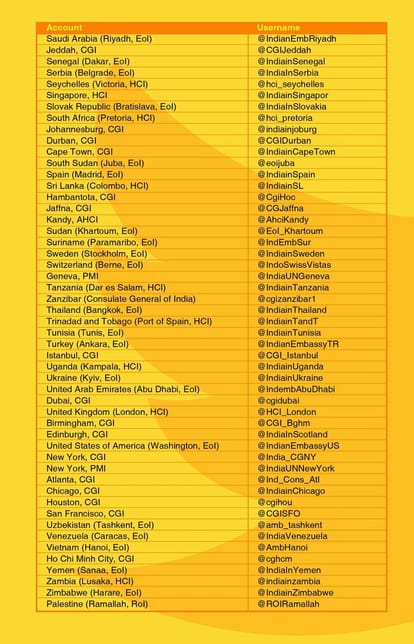 | Account | Username |
|---|---|
| Saudi Arabia (Riyadh, EoI) | @IndianEmbRiyadh |
| Jeddah, CGI | @CGIJeddah |
| Senegal (Dakar, EoI) | @IndiainSenegal |
| Serbia (Belgrade, EoI) | @IndiaInSerbia |
| Seychelles (Victoria, HCI) | @hci_seychelles |
| Singapore, HCI | @IndiainSingapor |
| Slovak Republic (Bratislava, EoI) | @IndiaInSlovakia |
| South Africa (Pretoria, HCI) | @hci_pretoria |
| Johannesburg, CGI | @indiainjoburg |
| Durban, CGI | @CGIDurban |
| Cape Town, CGI | @IndiainCapeTown |
| South Sudan (Juba, EoI) | @eoijuba |
| Spain (Madrid, EoI) | @IndiainSpain |
| Sri Lanka (Colombo, HCI) | @IndiainSL |
| Hambantota, CGI | @CgiHoc |
| Jaffna, CGI | @CGJaffna |
| Kandy, AHCI | @AhciKandy |
| Sudan (Khartoum, EoI) | @EoI_Khartoum |
| Suriname (Paramaribo, EoI) | @IndEmbSur |
| Sweden (Stockholm, EoI) | @IndiainSweden |
| Switzerland (Berne, EoI) | @IndoSwissVistas |
| Geneva, PMI | @IndiaUNGeneva |
| Tanzania (Dar es Salam, HCI) | @IndiainTanzania |
| Zanzibar (Consulate General of India) | @cgizanzibar1 |
| Thailand (Bangkok, EoI) | @IndiainThailand |
| Trinadad and Tobago (Port of Spain, HCI) | @IndiainTandT |
| Tunisia (Tunis, EoI) | @IndiainTunisia |
| Turkey (Ankara, EoI) | @IndianEmbassyTR |
| Istanbul, CGI | @CGI_Istanbul |
| Uganda (Kampala, HCI) | @IndiainUganda |
| Ukraine (Kyiv, EoI) | @IndiainUkraine |
| United Arab Emirates (Abu Dhabi, EoI) | @IndembAbuDhabi |
| Dubai, CGI | @cgidubai |
| United Kingdom (London, HCI) | @HCI_London |
| Birmingham, CGI | @CGI_Bghm |
| Edinburgh, CGI | @IndiaInScotland |
| United States of America (Washington, EoI) | @IndianEmbassyUS |
| New York, CGI | @India_CGNY |
| New York, PMI | @IndiaUNNewYork |
| Atlanta, CGI | @Ind_Cons_Atl |
| Chicago, CGI | @IndiainChicago |
| Houston, CGI | @cgihou |
| San Francisco, CGI | @CGISFO |
| Uzbekistan (Tashkent, EoI) | @amb_tashkent |
| Venezuela (Caracas, EoI) | @IndiaVenezuela |
| Vietnam (Hanoi, EoI) | @AmbHanoi |
| Ho Chi Minh City, CGI | @cghcm |
| Yemen (Sanaa, EoI) | @IndiaInYemen |
| Zambia (Lusaka, HCI) | @indiainzambia |
| Zimbabwe (Harare, EoI) | @IndiainZimbabwe |
| Palestine (Ramallah, RoI) | @ROIRamallah |